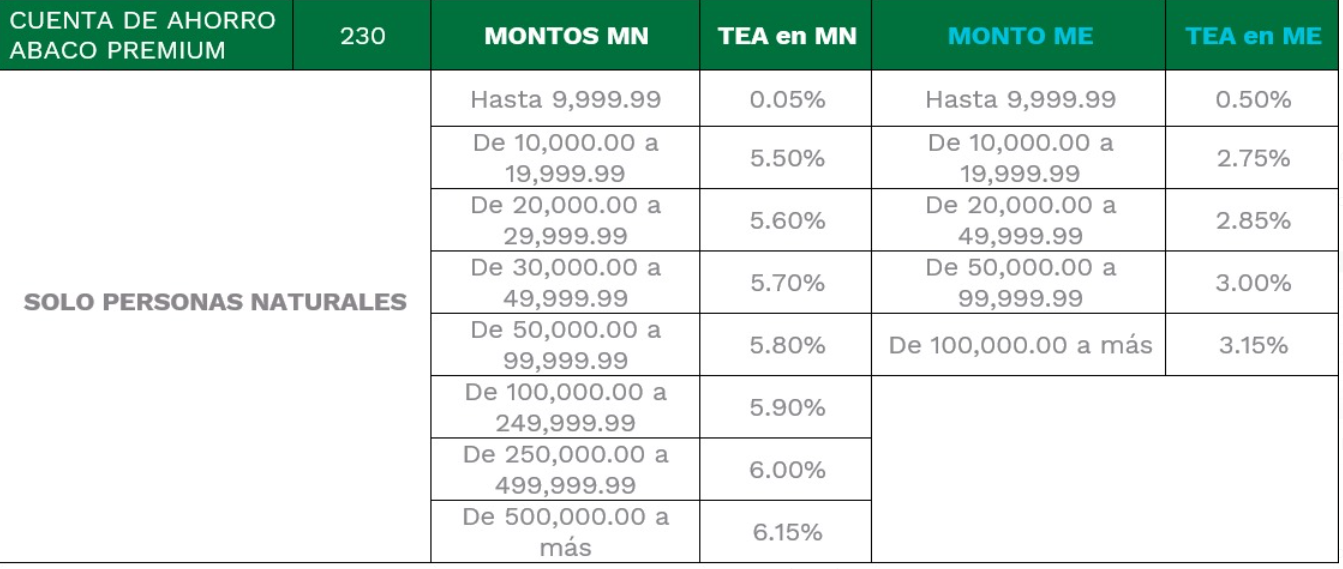 | CUENTA DE AHORRO ABACO PREMIUM | 230 | MONTOS MN | TEA en MN | MONTO ME | TEA en ME |
|---|---|---|---|---|---|
| SOLO PERSONAS NATURALES | | Hasta 9,999.99 | 0.05% | Hasta 9,999.99 | 0.50% |
| | | De 10,000.00 a 19,999.99 | 5.50% | De 10,000.00 a 19,999.99 | 2.75% |
| | | De 20,000.00 a 29,999.99 | 5.60% | De 20,000.00 a 49,999.99 | 2.85% |
| | | De 30,000.00 a 49,999.99 | 5.70% | De 50,000.00 a 99,999.99 | 3.00% |
| | | De 50,000.00 a 99,999.99 | 5.80% | De 100,000.00 a más | 3.15% |
| | | De 100,000.00 a 249,999.99 | 5.90% | | |
| | | De 250,000.00 a 499,999.99 | 6.00% | | |
| | | De 500,000.00 a más | 6.15% | | |